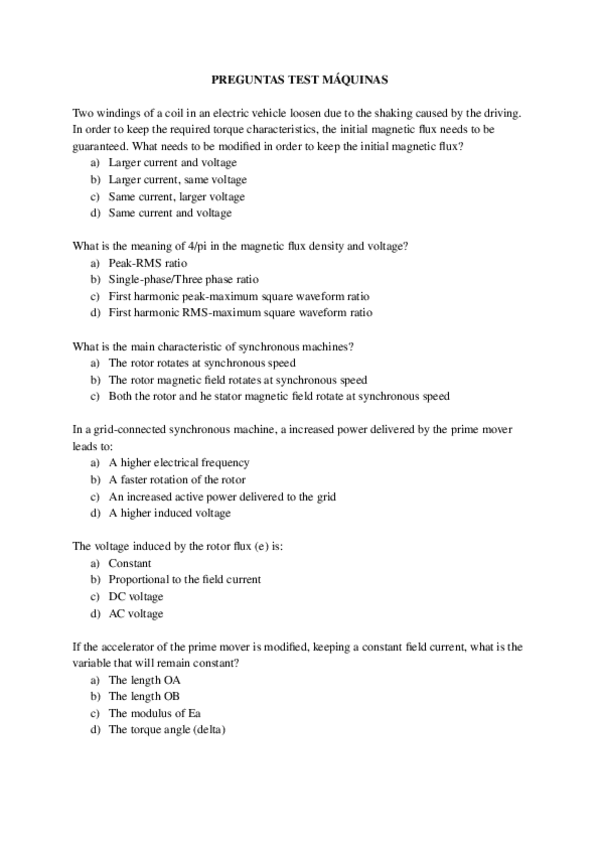 PREGUNTAS TEST MÁQUINAS

Two windings of a coil in an electric vehicle loosen due to the shaking caused by the driving. In order to keep the required torque characteristics, the initial magnetic flux needs to be guaranteed. What needs to be modified in order to keep the initial magnetic flux?
a) Larger current and voltage
b) Larger current, same voltage
c) Same current, larger voltage
d) Same current and voltage

What is the meaning of 4/pi in the magnetic flux density and voltage?
a) Peak-RMS ratio
b) Single-phase/Three phase ratio
c) First harmonic peak-maximum square waveform ratio
d) First harmonic RMS-maximum square waveform ratio

What is the main characteristic of synchronous machines?
a) The rotor rotates at synchronous speed
b) The rotor magnetic field rotates at synchronous speed
c) Both the rotor and he stator magnetic field rotate at synchronous speed

In a grid-connected synchronous machine, a increased power delivered by the prime mover leads to:
a) A higher electrical frequency
b) A faster rotation of the rotor
c) An increased active power delivered to the grid
d) A higher induced voltage

The voltage induced by the rotor flux (e) is:
a) Constant
b) Proportional to the field current
c) DC voltage
d) AC voltage

If the accelerator of the prime mover is modified, keeping a constant field current, what is the variable that will remain constant?
a) The length OA
b) The length OB
c) The modulus of Ea
d) The torque angle (delta)